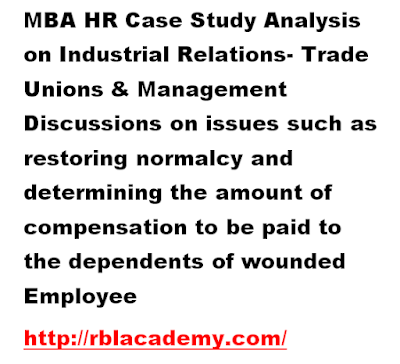 MBA HR Case Study Analysis on Industrial Relations- Trade Unions & Management Discussions on issues such as restoring normalcy and determining the amount of compensation to be paid to the dependents of wounded Employee

http://rblacademy.com/